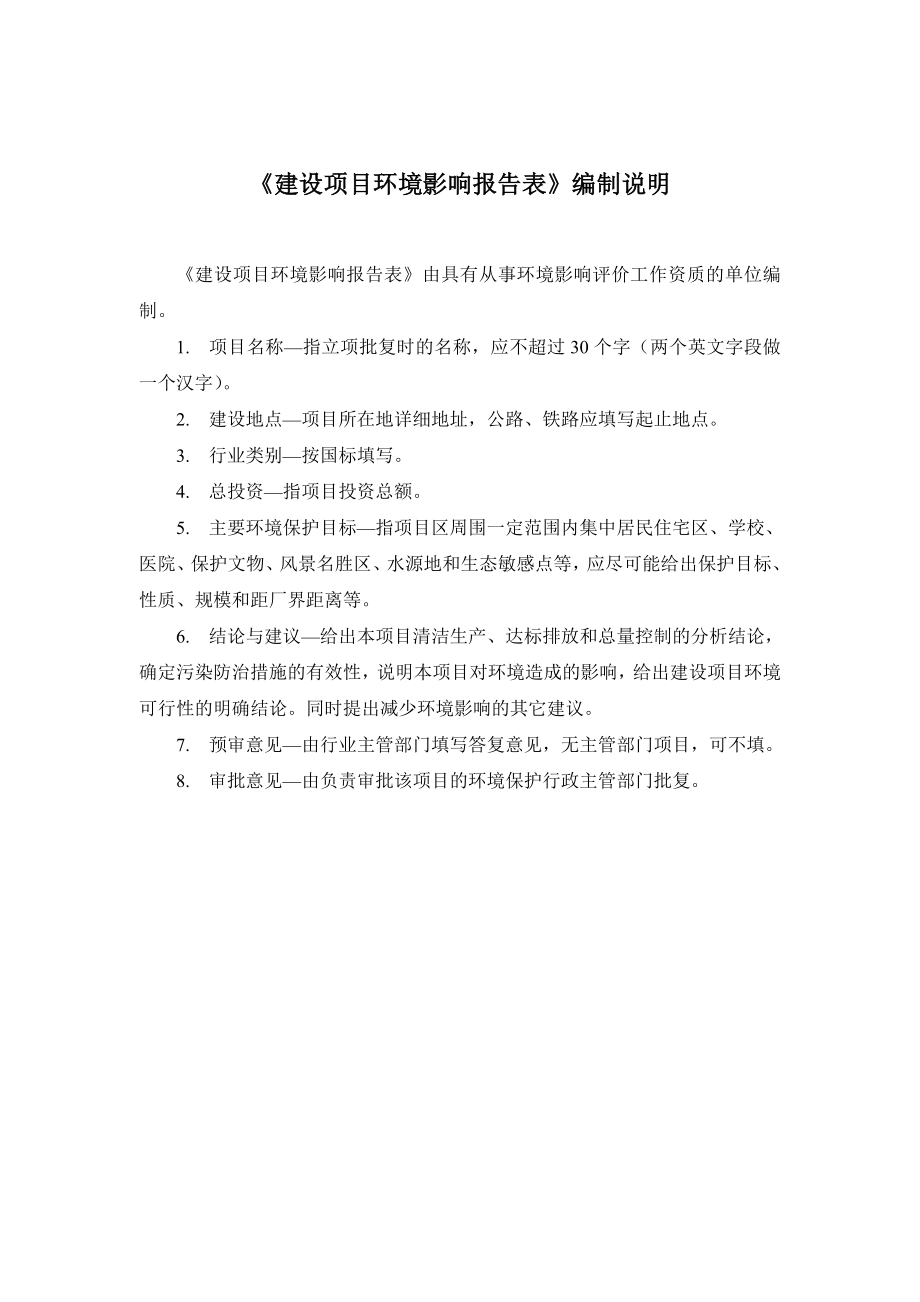 《建设项目环境影响报告表》编制说明

《建设项目环境影响报告表》由具有从事环境影响评价工作资质的单位编制。

1. 项目名称—指立项批复时的名称，应不超过 30 个字（两个英文字段做一个汉字）。

2. 建设地点—项目所在地详细地址，公路、铁路应填写起止地点。

3. 行业类别—按国标填写。

4. 总投资—指项目投资总额。

5. 主要环境保护目标—指项目区周围一定范围内集中居民住宅区、学校、医院、保护文物、风景名胜区、水源地和生态敏感点等，应尽可能给出保护目标、性质、规模和距厂界距离等。

6. 结论与建议—给出本项目清洁生产、达标排放和总量控制的分析结论，确定污染防治措施的有效性，说明本项目对环境造成的影响，给出建设项目环境可行性的明确结论。同时提出减少环境影响的其它建议。

7. 预审意见—由行业主管部门填写答复意见，无主管部门项目，可不填。

8. 审批意见—由负责审批该项目的环境保护行政主管部门批复。